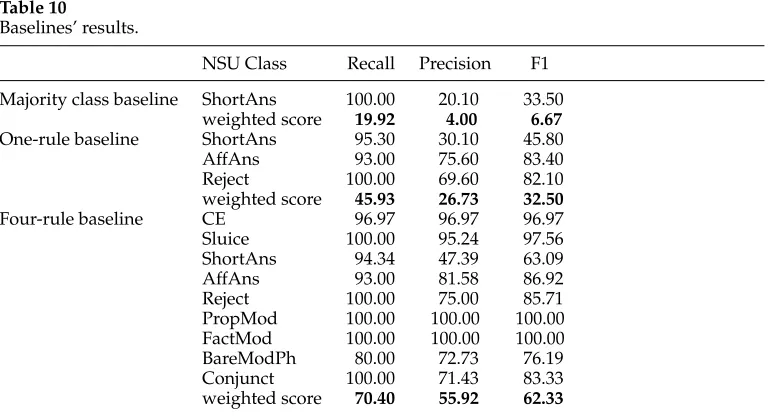 Table 10
Baselines' results.

|  | NSU Class | Recall | Precision | F1 |
|---|---|---|---|---|
| Majority class baseline | ShortAns | 100.00 | 20.10 | 33.50 |
|  | weighted score | 19.92 | 4.00 | 6.67 |
| One-rule baseline | ShortAns | 95.30 | 30.10 | 45.80 |
|  | AffAns | 93.00 | 75.60 | 83.40 |
|  | Reject | 100.00 | 69.60 | 82.10 |
|  | weighted score | 45.93 | 26.73 | 32.50 |
| Four-rule baseline | CE | 96.97 | 96.97 | 96.97 |
|  | Sluice | 100.00 | 95.24 | 97.56 |
|  | ShortAns | 94.34 | 47.39 | 63.09 |
|  | AffAns | 93.00 | 81.58 | 86.92 |
|  | Reject | 100.00 | 75.00 | 85.71 |
|  | PropMod | 100.00 | 100.00 | 100.00 |
|  | FactMod | 100.00 | 100.00 | 100.00 |
|  | BareModPh | 80.00 | 72.73 | 76.19 |
|  | Conjunct | 100.00 | 71.43 | 83.33 |
|  | weighted score | 70.40 | 55.92 | 62.33 |